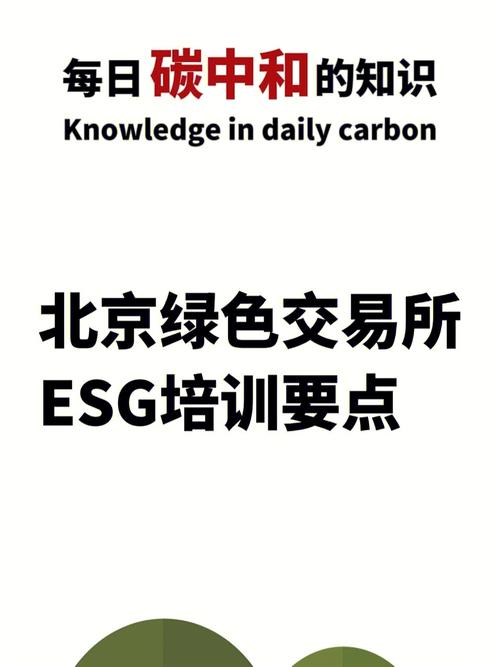 每日碳中和的知识
Knowledge in daily carbon

北京绿色交易所
ESG培训要点